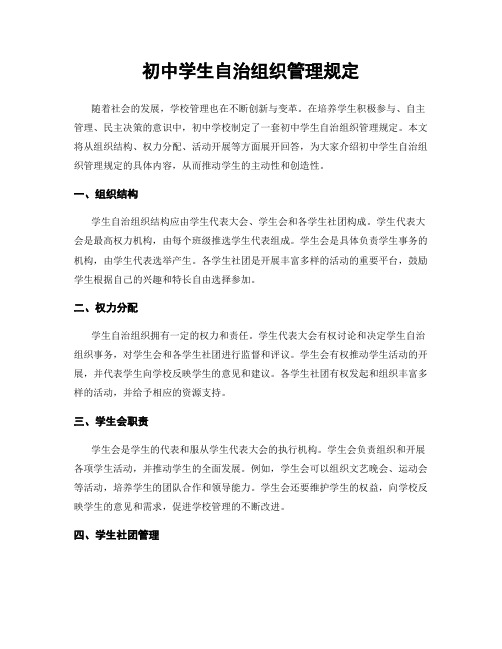 初中学生自治组织管理规定

随着社会的发展，学校管理也在不断创新与变革。在培养学生积极参与、自主管理、民主决策的意识中，初中学校制定了一套初中学生自治组织管理规定。本文将从组织结构、权力分配、活动开展等方面展开回答，为大家介绍初中学生自治组织管理规定的具体内容，从而推动学生的主动性和创造性。

一、组织结构

学生自治组织结构应由学生代表大会、学生会和各学生社团构成。学生代表大会是最高权力机构，由每个班级推选学生代表组成。学生会是具体负责学生事务的机构，由学生代表选举产生。各学生社团是开展丰富多样的活动的重要平台，鼓励学生根据自己的兴趣和特长自由选择参加。

二、权力分配

学生自治组织拥有一定的权力和责任。学生代表大会有权讨论和决定学生自治组织事务，对学生会和各学生社团进行监督和评议。学生会有权推动学生活动的开展，并代表学生向学校反映学生的意见和建议。各学生社团有权发起和组织丰富多样的活动，并给予相应的资源支持。

三、学生会职责

学生会是学生的代表和服从学生代表大会的执行机构。学生会负责组织和开展各项学生活动，并推动学生的全面发展。例如，学生会可以组织文艺晚会、运动会等活动，培养学生的团队合作和领导能力。学生会还要维护学生的权益，向学校反映学生的意见和需求，促进学校管理的不断改进。

四、学生社团管理